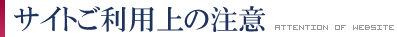 サイトご利用上の注意 ATTENTION OF WEBSITE